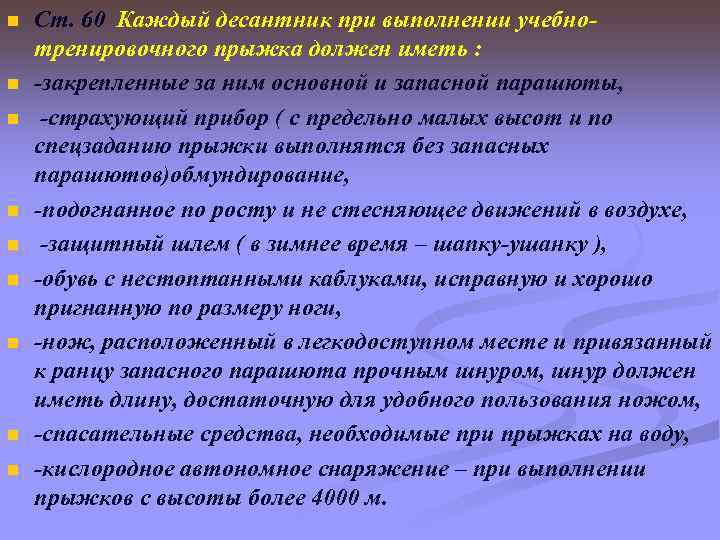 Ст. 60 Каждый десантник при выполнении учебно-тренировочного прыжка должен иметь :

-закрепленные за ним основной и запасной парашюты,

-страхующий прибор ( с предельно малых высот и по спецзаданию прыжки выполнятся без запасных парашютов)обмундирование,

-подогнанное по росту и не стесняющее движений в воздухе,

-защитный шлем ( в зимнее время – шапку-ушанку ),

-обувь с нестоптанными каблуками, исправную и хорошо пригнанную по размеру ноги,

-нож, расположенный в легкодоступном месте и привязанный к ранцу запасного парашюта прочным шнуром, шнур должен иметь длину, достаточную для удобного пользования ножом,

-спасательные средства, необходимые при прыжках на воду,

-кислородное автономное снаряжение – при выполнении прыжков с высоты более 4000 м.